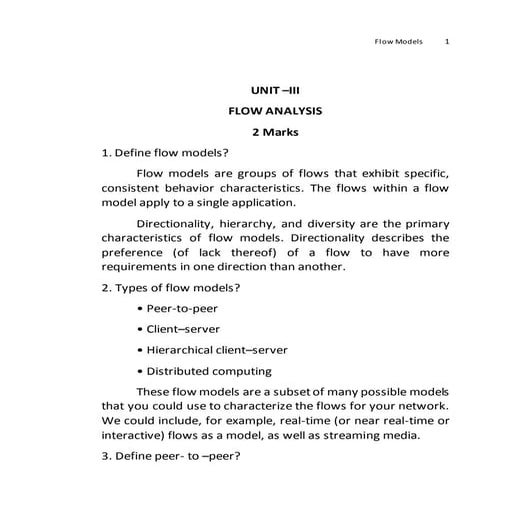 Flow Models 1

UNIT –III

FLOW ANALYSIS

2 Marks

1. Define flow models?

Flow models are groups of flows that exhibit specific, consistent behavior characteristics. The flows within a flow model apply to a single application.

Directionality, hierarchy, and diversity are the primary characteristics of flow models. Directionality describes the preference (of lack thereof) of a flow to have more requirements in one direction than another.

2. Types of flow models?

• Peer-to-peer

• Client–server

• Hierarchical client–server

• Distributed computing

These flow models are a subset of many possible models that you could use to characterize the flows for your network. We could include, for example, real-time (or near real-time or interactive) flows as a model, as well as streaming media.

3. Define peer- to –peer?